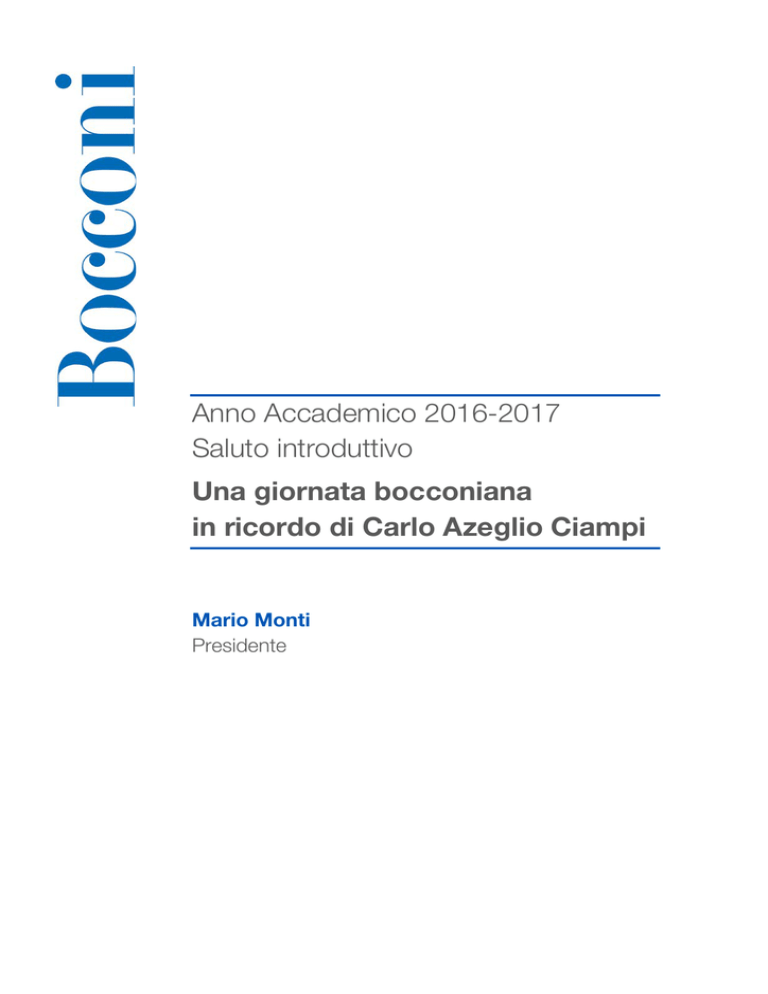 Bocconi

Anno Accademico 2016-2017
Saluto introduttivo

Una giornata bocconiana in ricordo di Carlo Azeglio Ciampi

Mario Monti
Presidente